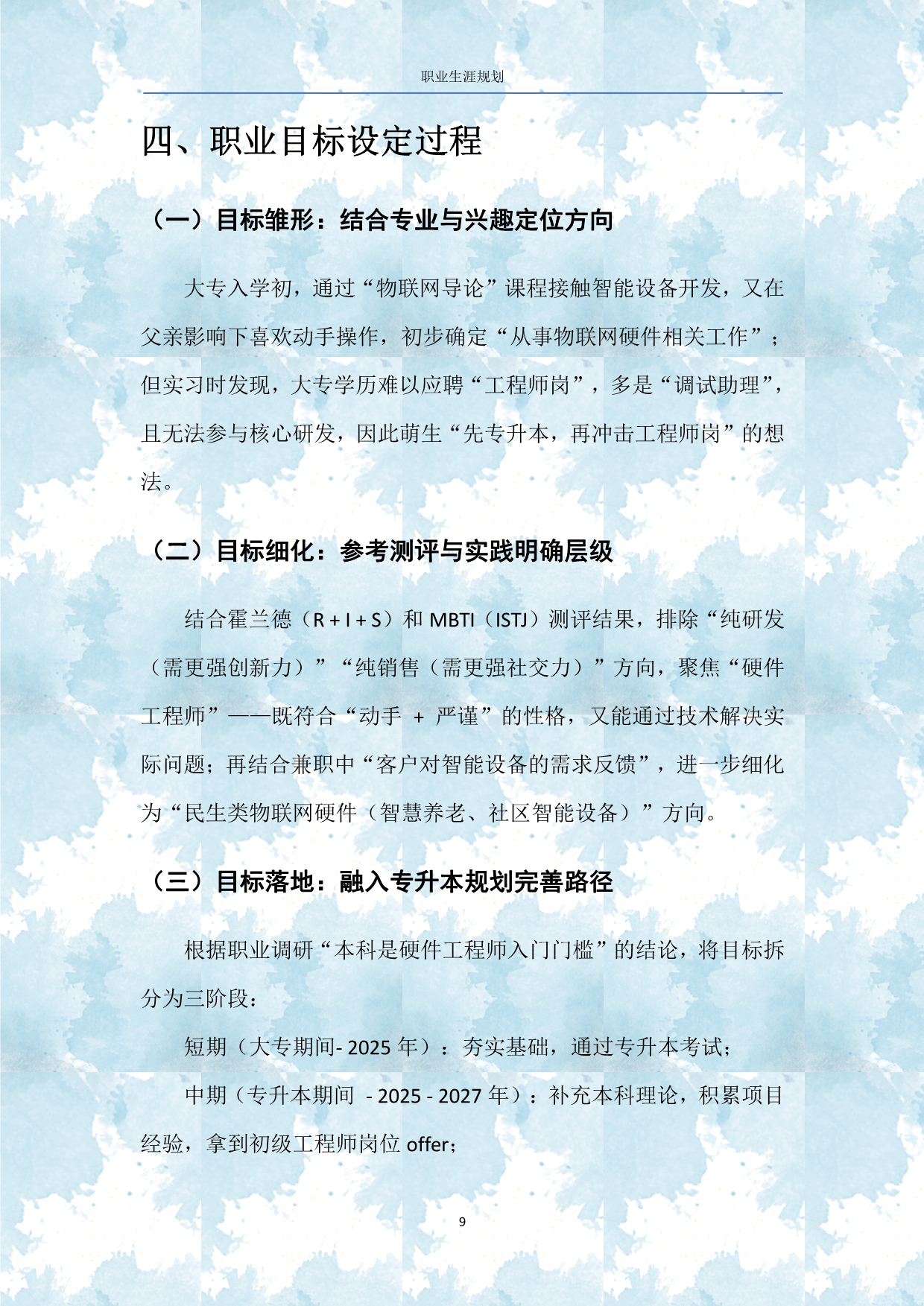 职业生涯规划

四、职业目标设定过程

（一）目标雏形：结合专业与兴趣定位方向

大专入学初，通过“物联网导论”课程接触智能设备开发，又在父亲影响下喜欢动手操作，初步确定“从事物联网硬件相关工作”；但实习时发现，大专学历难以应聘“工程师岗”，多是“调试助理”，且无法参与核心研发，因此萌生“先专升本，再冲击工程师岗”的想法。

（二）目标细化：参考测评与实践明确层级

结合霍兰德（R + I + S）和 MBTI（ISTJ）测评结果，排除“纯研发（需更强创新力）”“纯销售（需更强社交力）”方向，聚焦“硬件工程师”——既符合“动手 + 严谨”的性格，又能通过技术解决实际问题；再结合兼职中“客户对智能设备的需求反馈”，进一步细化为“民生类物联网硬件（智慧养老、社区智能设备）”方向。

（三）目标落地：融入专升本规划完善路径

根据职业调研“本科是硬件工程师入门门槛”的结论，将目标拆分为三阶段：

短期（大专期间- 2025 年）：夯实基础，通过专升本考试；

中期（专升本期间 - 2025 - 2027 年）：补充本科理论，积累项目经验，拿到初级工程师岗位 offer；

9